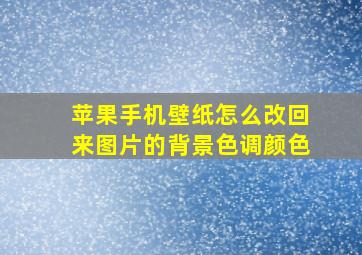 苹果手机壁纸怎么改回来图片的背景色调颜色